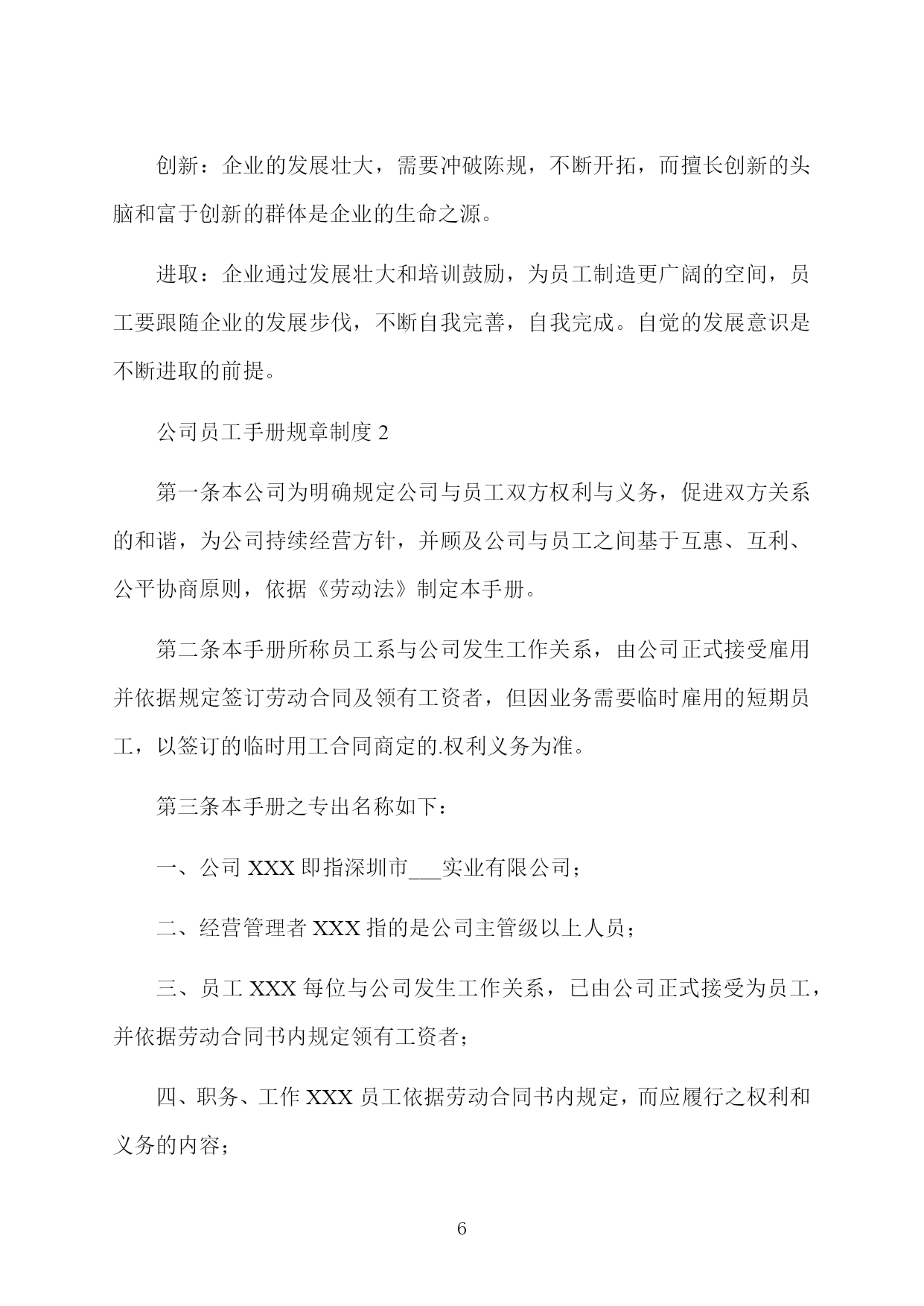 创新：企业的发展壮大，需要冲破陈规，不断开拓，而擅长创新的头脑和富于创新的群体是企业的生命之源。

进取：企业通过发展壮大和培训鼓励，为员工制造更广阔的空间，员工要跟随企业的发展步伐，不断自我完善，自我完成。自觉的发展意识是不断进取的前提。

公司员工手册规章制度 2

第一条本公司为明确规定公司与员工双方权利与义务，促进双方关系的和谐，为公司持续经营方针，并顾及公司与员工之间基于互惠、互利、公平协商原则，依据《劳动法》制定本手册。

第二条本手册所称员工系与公司发生工作关系，由公司正式接受雇用并依据规定签订劳动合同及领有工资者，但因业务需要临时雇用的短期员工，以签订的临时用工合同商定的.权利义务为准。

第三条本手册之专出名称如下：

一、公司 XXX 即指深圳市___实业有限公司；

二、经营管理者 XXX 指的是公司主管级以上人员；

三、员工 XXX 每位与公司发生工作关系，已由公司正式接受为员工，并依据劳动合同书内规定领有工资者；

四、职务、工作 XXX 员工依据劳动合同书内规定，而应履行之权利和义务的内容；

6